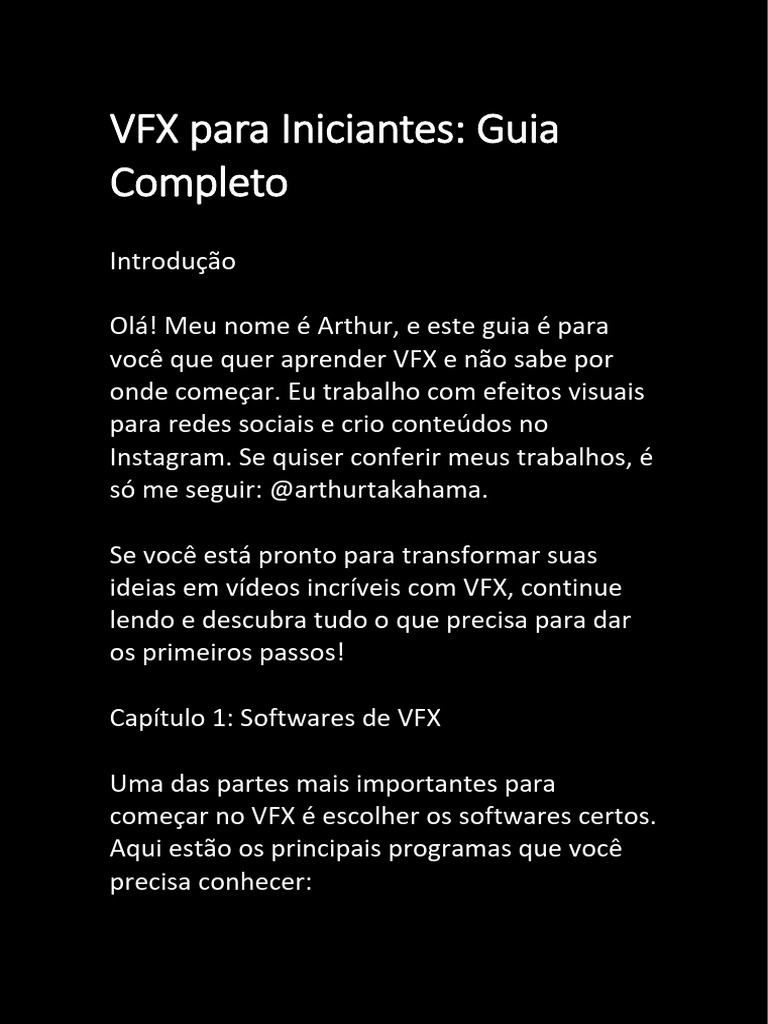 VFX para Iniciantes: Guia Completo

Introdução

Olá! Meu nome é Arthur, e este guia é para você que quer aprender VFX e não sabe por onde começar. Eu trabalho com efeitos visuais para redes sociais e crio conteúdos no Instagram. Se quiser conferir meus trabalhos, é só me seguir: @arthurtakahama.

Se você está pronto para transformar suas ideias em vídeos incríveis com VFX, continue lendo e descubra tudo o que precisa para dar os primeiros passos!

Capítulo 1: Softwares de VFX

Uma das partes mais importantes para começar no VFX é escolher os softwares certos. Aqui estão os principais programas que você precisa conhecer: